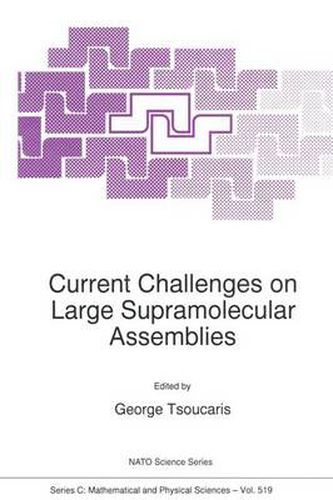 Current Challenges on Large Supramolecular Assemblies

Edited by

George Tsoucaris

NATO Science Series

Series C: Mathematical and Physical Sciences – Vol. 519